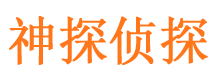 神探侦探